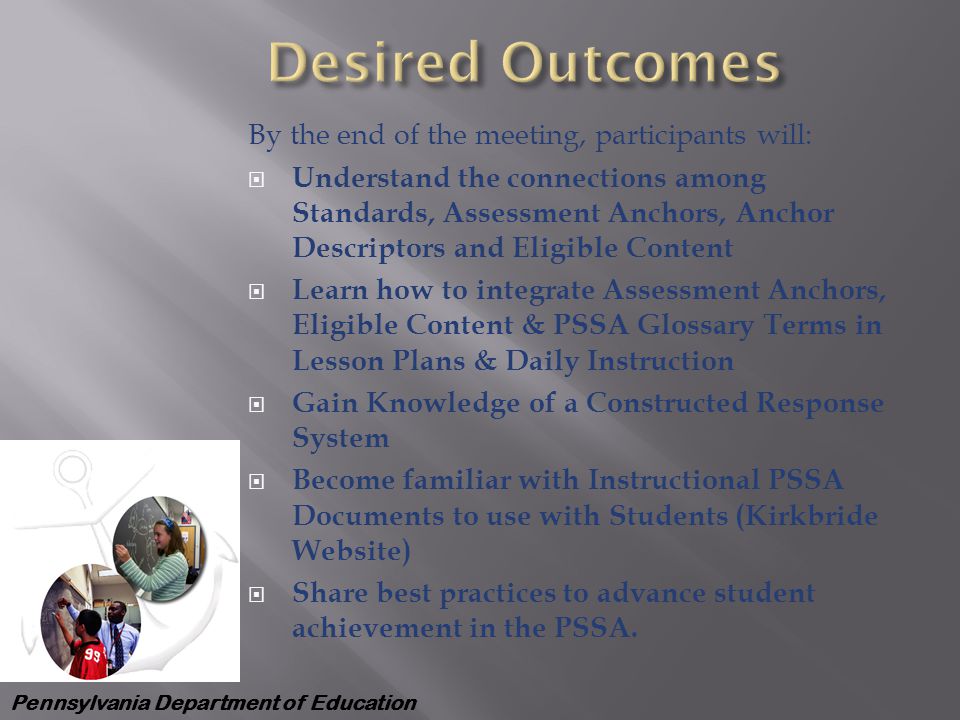 Desired Outcomes

By the end of the meeting, participants will:

Understand the connections among Standards, Assessment Anchors, Anchor Descriptors and Eligible Content

Learn how to integrate Assessment Anchors, Eligible Content & PSSA Glossary Terms in Lesson Plans & Daily Instruction

Gain Knowledge of a Constructed Response System

Become familiar with Instructional PSSA Documents to use with Students (Kirkbride Website)

Share best practices to advance student achievement in the PSSA.

99

Pennsylvania Department of Education